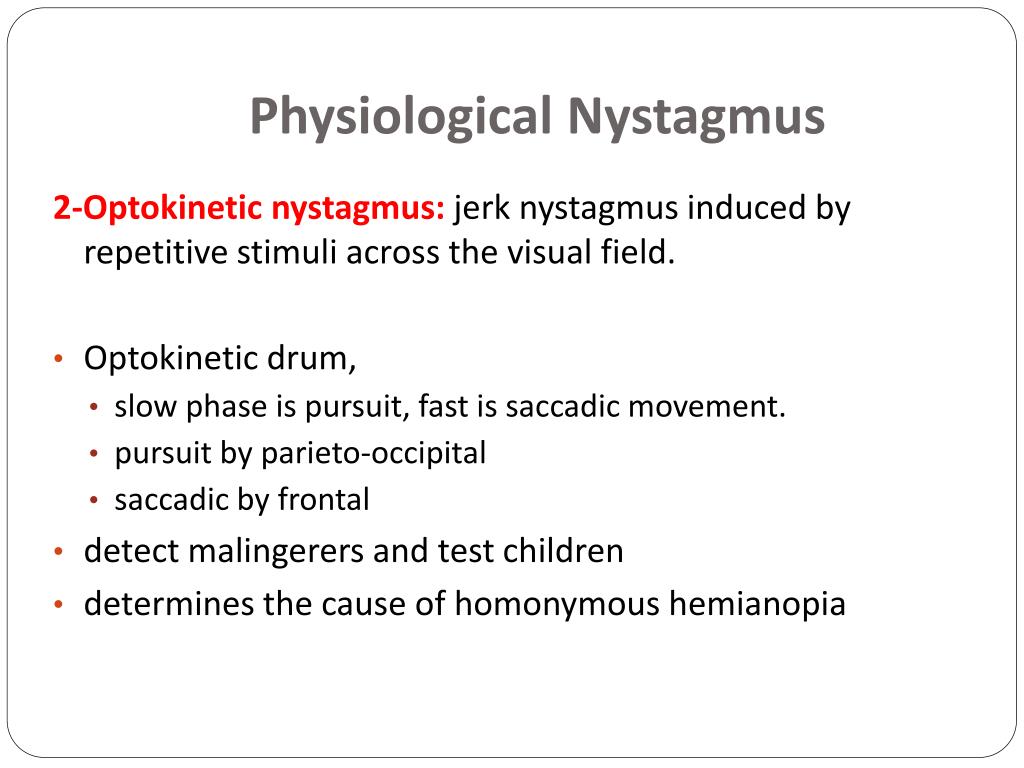 Physiological Nystagmus

2-Optokinetic nystagmus: jerk nystagmus induced by repetitive stimuli across the visual field.

• Optokinetic drum,
  • slow phase is pursuit, fast is saccadic movement.
  • pursuit by parieto-occipital
  • saccadic by frontal
• detect malingerers and test children
• determines the cause of homonymous hemianopia